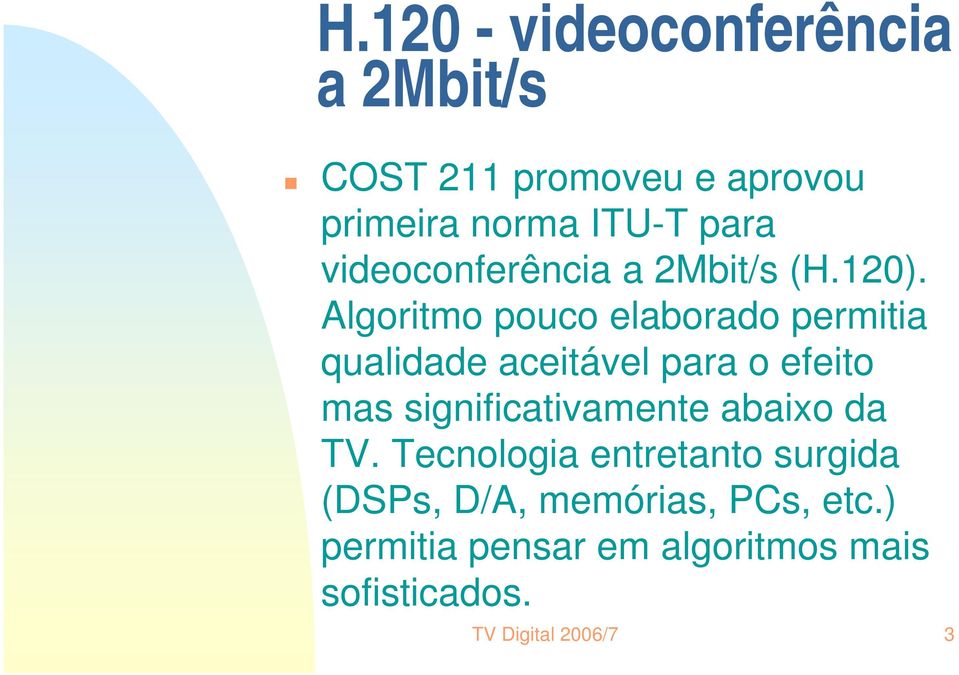 H.120 - videoconferência a 2Mbit/s

COST 211 promoveu e aprovou primeira norma ITU-T para videoconferência a 2Mbit/s (H.120). Algoritmo pouco elaborado permitia qualidade aceitável para o efeito mas significativamente abaixo da TV. Tecnologia entretanto surgida (DSPs, D/A, memórias, PCs, etc.) permitia pensar em algoritmos mais sofisticados.

TV Digital 2006/7

3